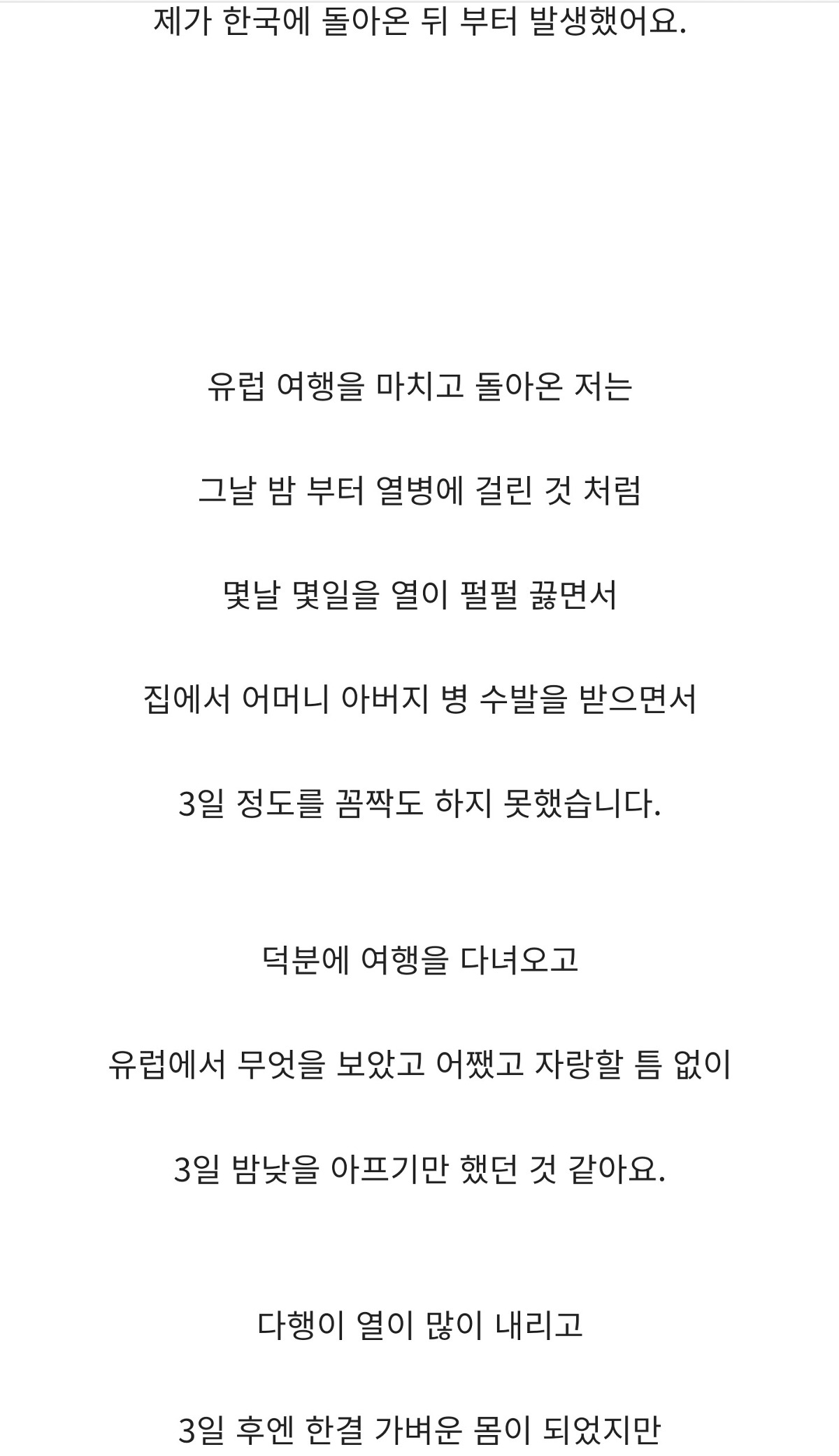 제가 한국에 돌아온 뒤 부터 발생했어요.

유럽 여행을 마치고 돌아온 저는

그날 밤 부터 열병에 걸린 것 처럼

몇날 몇일을 열이 펄펄 끓면서

집에서 어머니 아버지 병 수발을 받으면서

3일 정도를 꼼짝도 하지 못했습니다.

덕분에 여행을 다녀오고

유럽에서 무엇을 보았고 어쨌고 자랑할 틈 없이

3일 밤낮을 아프기만 했던 것 같아요.

다행이 열이 많이 내리고

3일 후엔 한결 가벼운 몸이 되었지만